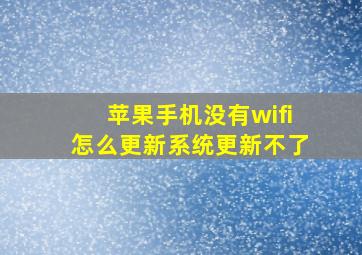 苹果手机没有wifi
怎么更新系统更新不了